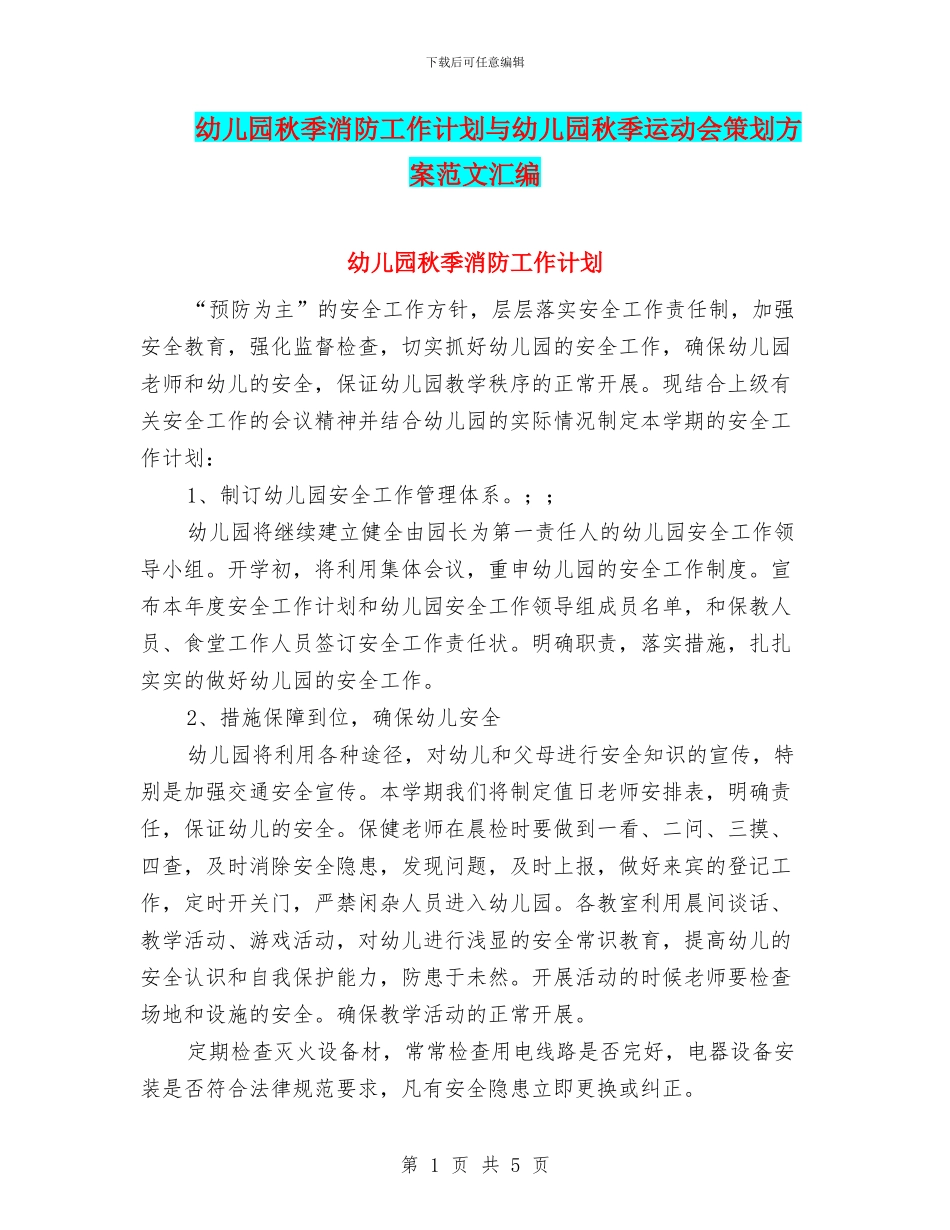 下载后可任意编辑

幼儿园秋季消防工作计划与幼儿园秋季运动会策划方案范文汇编

幼儿园秋季消防工作计划

“预防为主”的安全工作方针，层层落实安全工作责任制，加强安全教育，强化监督检查，切实抓好幼儿园的安全工作，确保幼儿园老师和幼儿的安全，保证幼儿园教学秩序的正常开展。现结合上级有关安全工作的会议精神并结合幼儿园的实际情况制定本学期的安全工作计划：

1、制订幼儿园安全工作管理体系。；；

幼儿园将继续建立健全由园长为第一责任人的幼儿园安全工作领导小组。开学初，将利用集体会议，重申幼儿园的安全工作制度。宣布本年度安全工作计划和幼儿园安全工作领导组成员名单，和保教人员、食堂工作人员签订安全工作责任状。明确职责，落实措施，扎扎实实的做好幼儿园的安全工作。

2、措施保障到位，确保幼儿安全

幼儿园将利用各种途径，对幼儿和父母进行安全知识的宣传，特别是加强交通安全宣传。本学期我们将制定值日老师安排表，明确责任，保证幼儿的安全。保健老师在晨检时要做到一看、二问、三摸、四查，及时消除安全隐患，发现问题，及时上报，做好来宾的登记工作，定时开关门，严禁闲杂人员进入幼儿园。各教室利用晨间谈话、教学活动、游戏活动，对幼儿进行浅显的安全常识教育，提高幼儿的安全认识和自我保护能力，防患于未然。开展活动的时候老师要检查场地和设施的安全。确保教学活动的正常开展。

定期检查灭火设备材，常常检查用电线路是否完好，电器设备安装是否符合法律规范要求，凡有安全隐患立即更换或纠正。

第 1 页 共 5 页